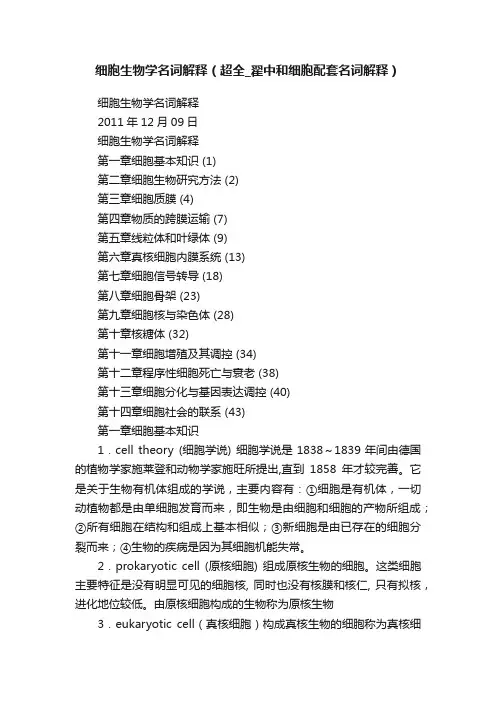 细胞生物学名词解释（超全_翟中和细胞配套名词解释）

细胞生物学名词解释
2011 年 12 月 09 日
细胞生物学名词解释
第一章细胞基本知识 (1)
第二章细胞生物研究方法 (2)
第三章细胞质膜 (4)
第四章物质的跨膜运输 (7)
第五章线粒体和叶绿体 (9)
第六章真核细胞内膜系统 (13)
第七章细胞信号转导 (18)
第八章细胞骨架 (23)
第九章细胞核与染色体 (28)
第十章核糖体 (32)
第十一章细胞增殖及其调控 (34)
第十二章程序性细胞死亡与衰老 (38)
第十三章细胞分化与基因表达调控 (40)
第十四章细胞社会的联系 (43)
第一章细胞基本知识

1．cell theory (细胞学说) 细胞学说是 1838～1839 年间由德国的植物学家施莱登和动物学家施旺所提出,直到 1858 年才较完善。它是关于生物有机体组成的学说，主要内容有：①细胞是有机体，一切动植物都是由单细胞发育而来，即生物是由细胞和细胞的产物所组成；②所有细胞在结构和组成上基本相似；③新细胞是由已存在的细胞分裂而来；④生物的疾病是因为其细胞机能失常。

2．prokaryotic cell (原核细胞) 组成原核生物的细胞。这类细胞主要特征是没有明显可见的细胞核, 同时也没有核膜和核仁, 只有拟核，进化地位较低。由原核细胞构成的生物称为原核生物

3．eukaryotic cell（真核细胞）构成真核生物的细胞称为真核细